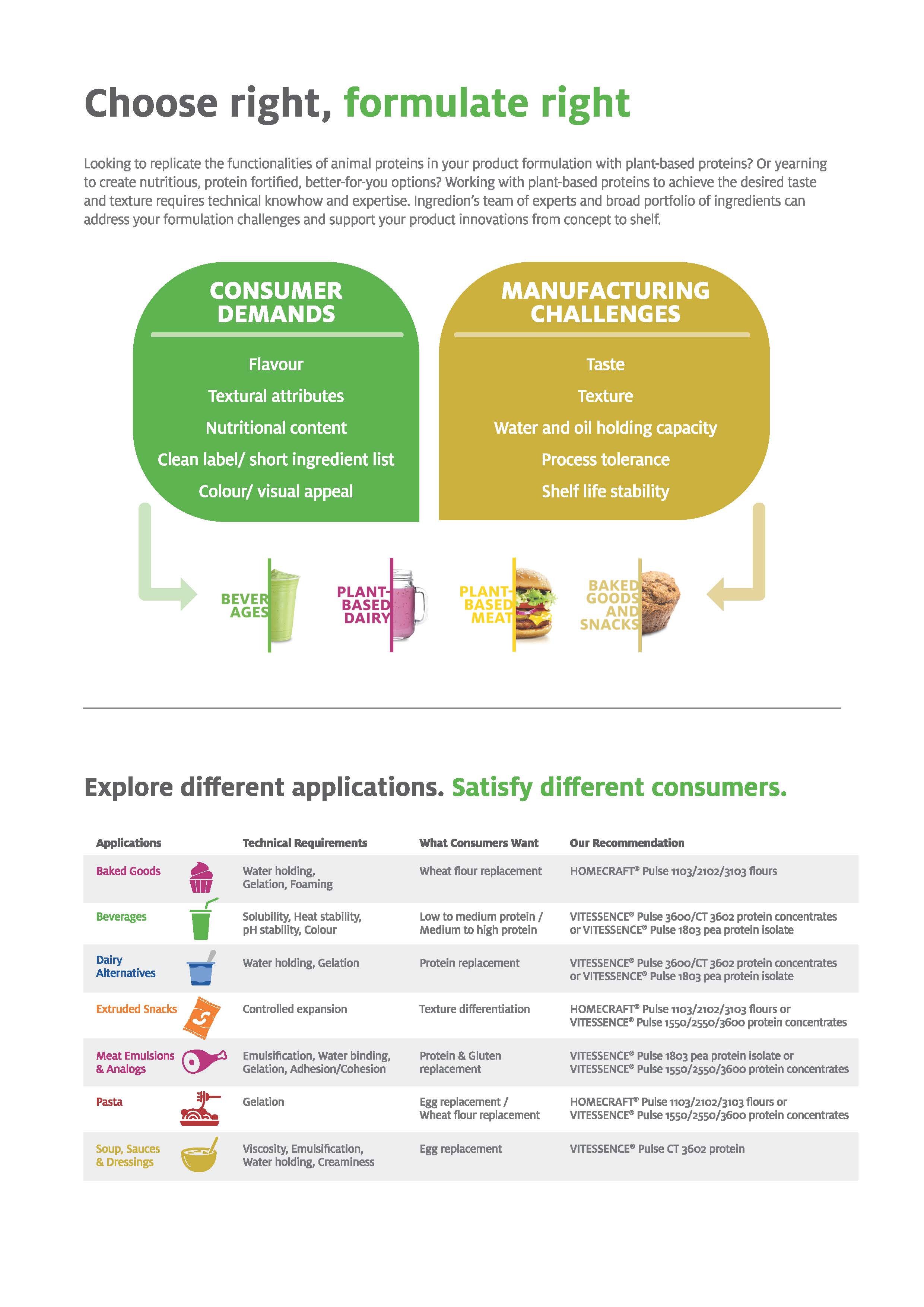 Choose right, formulate right

Looking to replicate the functionalities of animal proteins in your product formulation with plant-based proteins? Or yearning to create nutritious, protein fortified, better-for-you options? Working with plant-based proteins to achieve the desired taste and texture requires technical knowhow and expertise. Ingredion's team of experts and broad portfolio of ingredients can address your formulation challenges and support your product innovations from concept to shelf.

CONSUMER DEMANDS

Flavour

Textural attributes

Nutritional content

Clean label/ short ingredient list

Colour/ visual appeal

MANUFACTURING CHALLENGES

Taste

Texture

Water and oil holding capacity

Process tolerance

Shelf life stability

BEVERAGES

PLANT-BASED DAIRY

PLANT-BASED MEAT

BAKED GOODS AND SNACKS

Explore different applications. Satisfy different consumers.

| Applications | Technical Requirements | What Consumers Want | Our Recommendation |
|---|---|---|---|
| Baked Goods | Water holding, Gelation, Foaming | Wheat flour replacement | HOMECRAFT® Pulse 1103/2102/3103 flours |
| Beverages | Solubility, Heat stability, pH stability, Colour | Low to medium protein / Medium to high protein | VITESSENCE® Pulse 3600/CT 3602 protein concentrates or VITESSENCE® Pulse 1803 pea protein isolate |
| Dairy Alternatives | Water holding, Gelation | Protein replacement | VITESSENCE® Pulse 3600/CT 3602 protein concentrates or VITESSENCE® Pulse 1803 pea protein isolate |
| Extruded Snacks | Controlled expansion | Texture differentiation | HOMECRAFT® Pulse 1103/2102/3103 flours or VITESSENCE® Pulse 1550/2550/3600 protein concentrates |
| Meat Emulsions & Analogs | Emulsification, Water binding, Gelation, Adhesion/Cohesion | Protein & Gluten replacement | VITESSENCE® Pulse 1803 pea protein isolate or VITESSENCE® Pulse 1550/2550/3600 protein concentrates |
| Pasta | Gelation | Egg replacement / Wheat flour replacement | HOMECRAFT® Pulse 1103/2102/3103 flours or VITESSENCE® Pulse 1550/2550/3600 protein concentrates |
| Soup, Sauces & Dressings | Viscosity, Emulsification, Water holding, Creaminess | Egg replacement | VITESSENCE® Pulse CT 3602 protein |